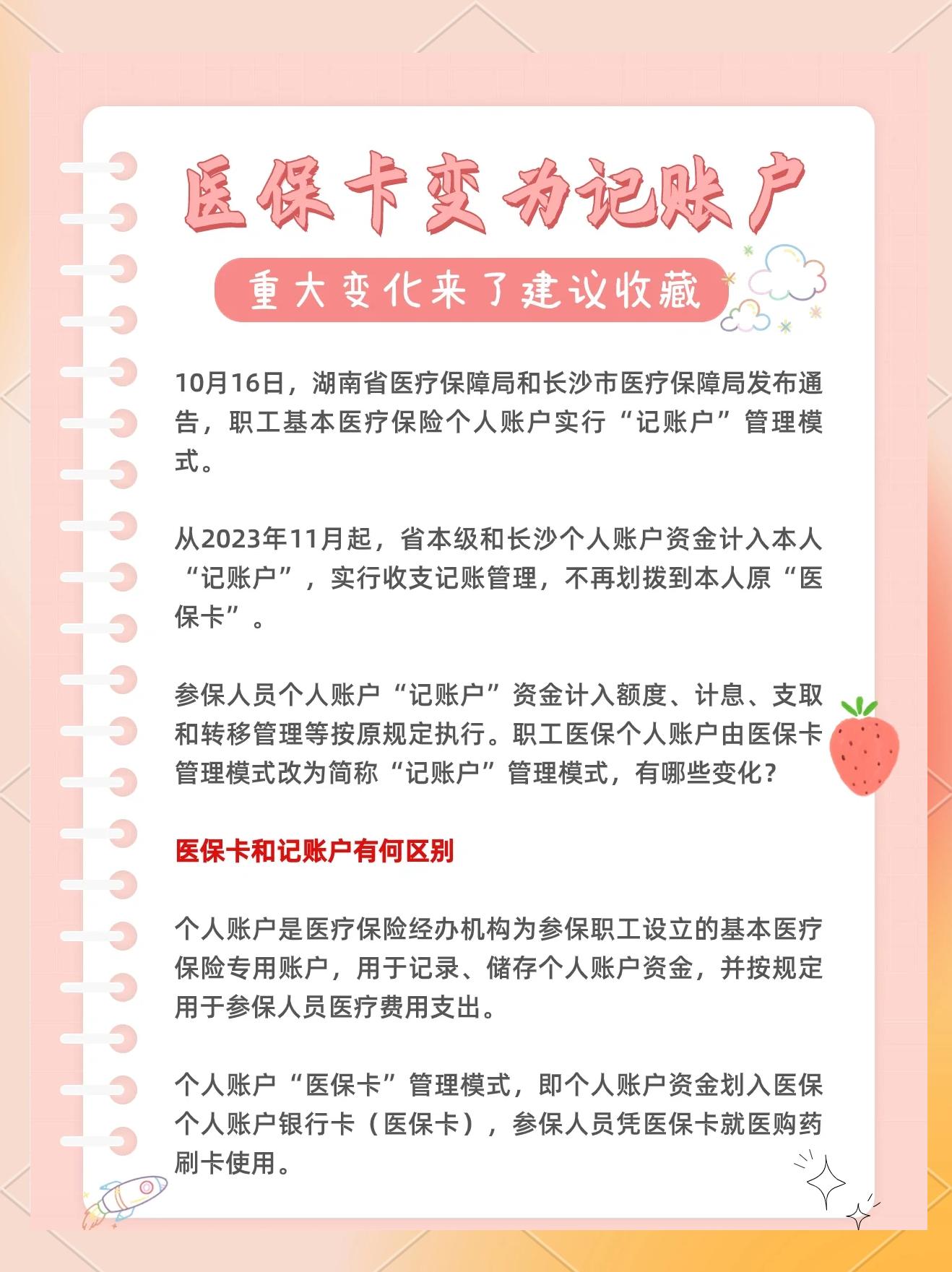 医保卡变为记账户

重大变化来了建议收藏

10月16日，湖南省医疗保障局和长沙市医疗保障局发布通告，职工基本医疗保险个人账户实行“记账户”管理模式。

从2023年11月起，省本级和长沙个人账户资金计入本人“记账户”，实行收支记账管理，不再划拨到本人原“医保卡”。

参保人员个人账户“记账户”资金计入额度、计息、支取和转移管理等按原规定执行。职工医保个人账户由医保卡管理模式改为简称“记账户”管理模式，有哪些变化？

医保卡和记账户有何区别

个人账户是医疗保险经办机构为参保职工设立的基本医疗保险专用账户，用于记录、储存个人账户资金，并按规定用于参保人员医疗费用支出。

个人账户“医保卡”管理模式，即个人账户资金划入医保个人账户银行卡（医保卡），参保人员凭医保卡就医购药刷卡使用。